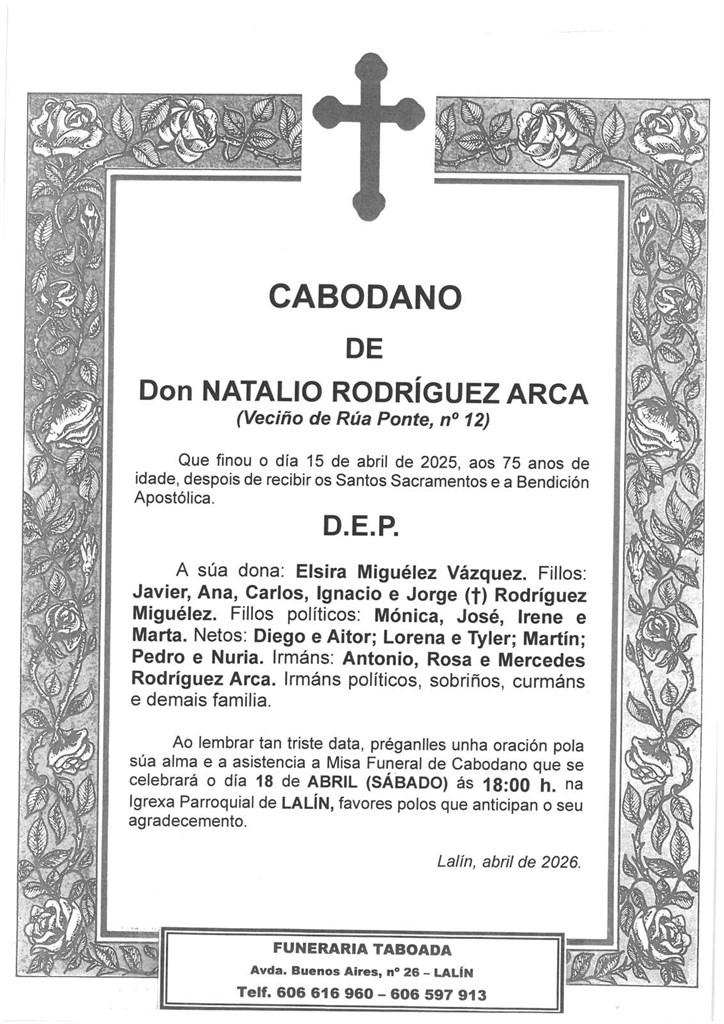 CABODANO

DE

Don NATALIO RODRÍGUEZ ARCA

(Veciño de Rúa Ponte, nº 12)

Que finou o día 15 de abril de 2025, aos 75 anos de idade, despois de recibir os Santos Sacramentos e a Bendición Apostólica.

D.E.P.

A súa dona: Elsira Miguélez Vázquez. Fillos: Javier, Ana, Carlos, Ignacio e Jorge (†) Rodríguez Miguélez. Fillos políticos: Mónica, José, Irene e Marta. Netos: Diego e Aitor; Lorena e Tyler; Martín; Pedro e Nuria. Irmáns: Antonio, Rosa e Mercedes Rodríguez Arca. Irmáns políticos, sobriños, curmáns e demais familia.

Ao lembrar tan triste data, préganlles unha oración pola súa alma e a asistencia a Misa Funeral de Cabodano que se celebrará o día 18 de ABRIL (SÁBADO) ás 18:00 h. na Igrexa Parroquial de LALÍN, favores polos que anticipan o seu agradecemento.

Lalín, abril de 2026.

FUNERARIA TABOADA
Avda. Buenos Aires, nº 26 – LALÍN
Telf. 606 616 960 – 606 597 913